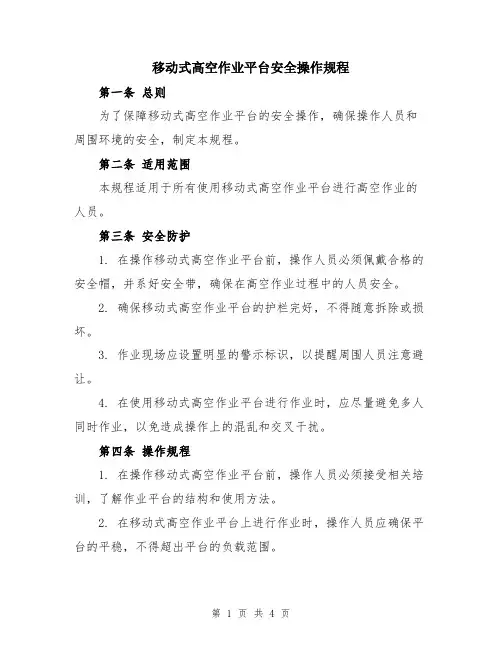 移动式高空作业平台安全操作规程

第一条 总则

为了保障移动式高空作业平台的安全操作，确保操作人员和周围环境的安全，制定本规程。

第二条 适用范围

本规程适用于所有使用移动式高空作业平台进行高空作业的人员。

第三条 安全防护

1. 在操作移动式高空作业平台前，操作人员必须佩戴合格的安全帽，并系好安全带，确保在高空作业过程中的人员安全。

2. 确保移动式高空作业平台的护栏完好，不得随意拆除或损坏。

3. 作业现场应设置明显的警示标识，以提醒周围人员注意避让。

4. 在使用移动式高空作业平台进行作业时，应尽量避免多人同时作业，以免造成操作上的混乱和交叉干扰。

第四条 操作规程

1. 在操作移动式高空作业平台前，操作人员必须接受相关培训，了解作业平台的结构和使用方法。

2. 在移动式高空作业平台上进行作业时，操作人员应确保平台的平稳，不得超出平台的负载范围。

第 1 页 共 4 页